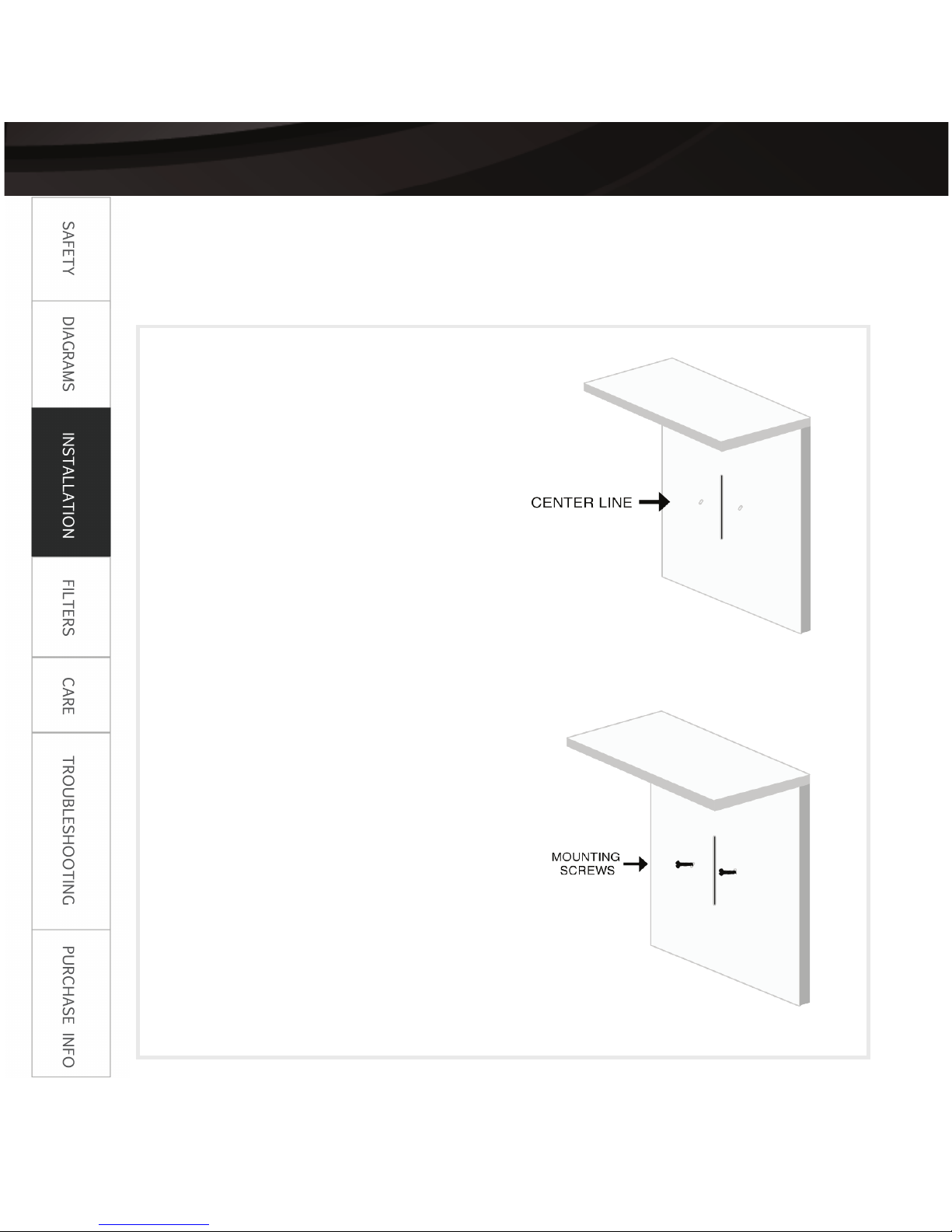 SAFETY

DIAGRAMS

INSTALLATION

FILTERS

CARE

TROUBLESHOOTING

PURCHASE INFO

CENTER LINE

MOUNTING SCREWS